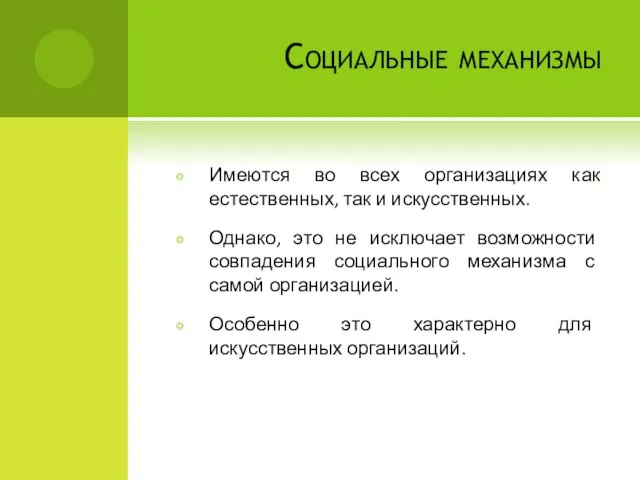 Социальные механизмы

Имеются во всех организациях как естественных, так и искусственных.

Однако, это не исключает возможности совпадения социального механизма с самой организацией.

Особенно это характерно для искусственных организаций.